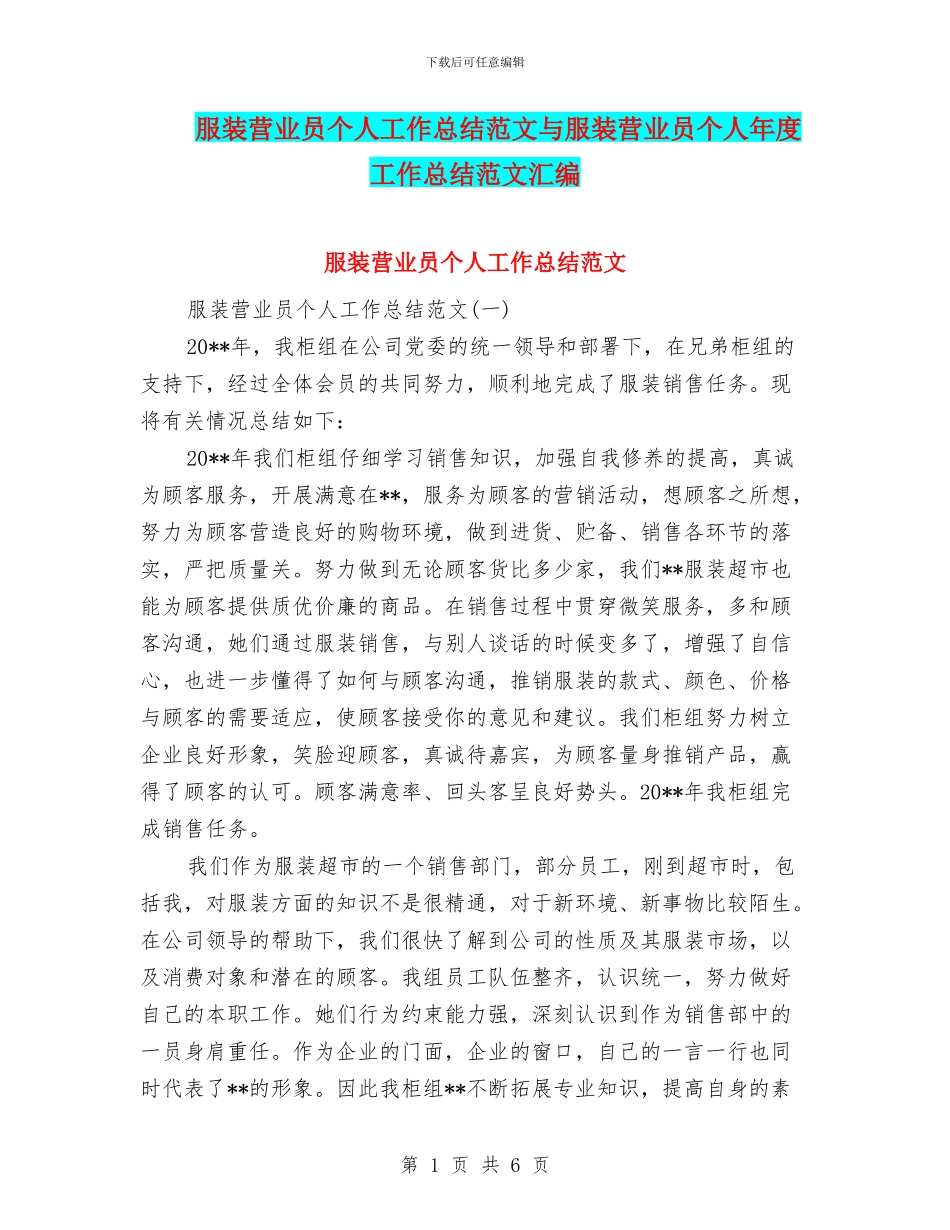 下载后可任意编辑

服装营业员个人工作总结范文与服装营业员个人年度工作总结范文汇编

服装营业员个人工作总结范文

服装营业员个人工作总结范文(一)

20**年，我柜组在公司党委的统一领导和部署下，在兄弟柜组的支持下，经过全体会员的共同努力，顺利地完成了服装销售任务。现将有关情况总结如下：

20**年我们柜组仔细学习销售知识，加强自我修养的提高，真诚为顾客服务，开展满意在**，服务为顾客的营销活动，想顾客之所想，努力为顾客营造良好的购物环境，做到进货、贮备、销售各环节的落实，严把质量关。努力做到无论顾客货比多少家，我们**服装超市也能为顾客提供质优价廉的商品。在销售过程中贯穿微笑服务，多和顾客沟通，她们通过服装销售，与别人谈话的时候变多了，增强了自信心，也进一步懂得了如何与顾客沟通，推销服装的款式、颜色、价格与顾客的需要适应，使顾客接受你的意见和建议。我们柜组努力树立企业良好形象，笑脸迎顾客，真诚待嘉宾，为顾客量身推销产品，赢得了顾客的认可。顾客满意率、回头客呈良好势头。20**年我柜组完成销售任务。

我们作为服装超市的一个销售部门，部分员工，刚到超市时，包括我，对服装方面的知识不是很精通，对于新环境、新事物比较陌生。在公司领导的帮助下，我们很快了解到公司的性质及其服装市场，以及消费对象和潜在的顾客。我组员工队伍整齐，认识统一，努力做好自己的本职工作。她们行为约束能力强，深刻认识到作为销售部中的一员身肩重任。作为企业的门面，企业的窗口，自己的一言一行也同时代表了**的形象。因此我柜组**不断拓展专业知识，提高自身的素

第 1 页 共 6 页